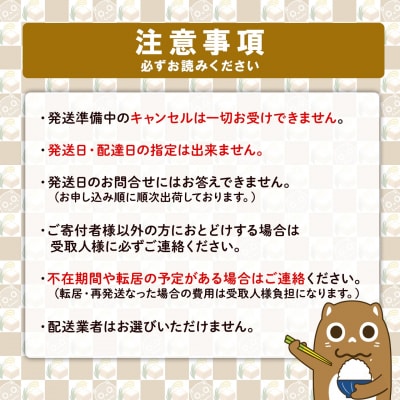 注意事項
必ずお読みください

・発送準備中のキャンセルは一切お受けできません。

・発送日・配達日の指定は出来ません。

・発送日のお問合せにはお答えできません。
（お申し込み順に順次出荷しております。）

・ご寄付者様以外の方におとどけする場合は受取人様に必ずご連絡ください。

・不在期間や転居の予定がある場合はご連絡ください。
（転居・再発送なった場合の費用は受取人様負担になります。）

・配送業者はお選びいただけません。